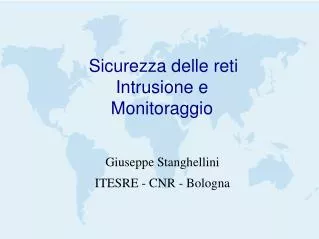 Sicurezza delle reti
Intrusione e
Monitoraggio

Giuseppe Stanghellini

ITESRE - CNR - Bologna